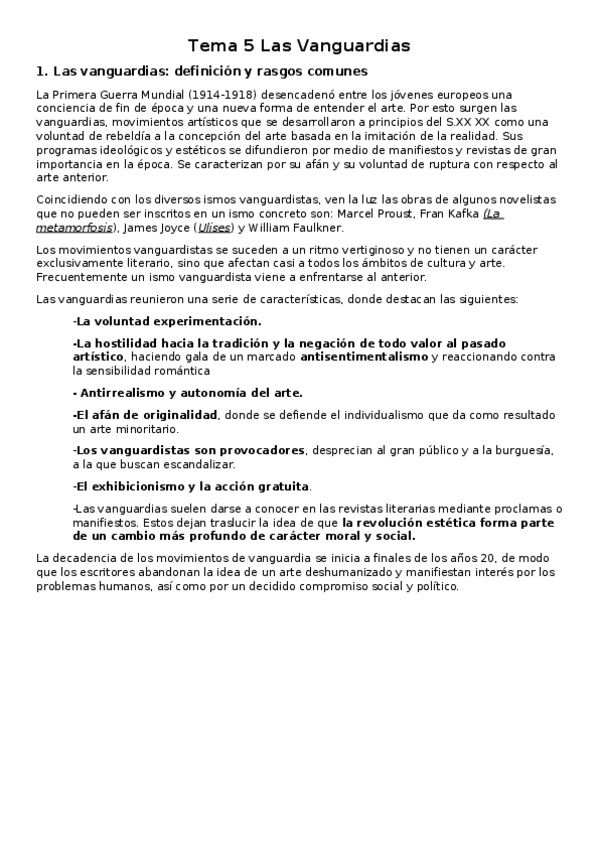 Tema 5 Las Vanguardias

1. Las vanguardias: definición y rasgos comunes

La Primera Guerra Mundial (1914-1918) desencadenó entre los jóvenes europeos una conciencia de fin de época y una nueva forma de entender el arte. Por esto surgen las vanguardias, movimientos artísticos que se desarrollaron a principios del S.XX XX como una voluntad de rebeldía a la concepción del arte basada en la imitación de la realidad. Sus programas ideológicos y estéticos se difundieron por medio de manifiestos y revistas de gran importancia en la época. Se caracterizan por su afán y su voluntad de ruptura con respecto al arte anterior.

Coincidiendo con los diversos ismos vanguardistas, ven la luz las obras de algunos novelistas que no pueden ser inscritos en un ismo concreto son: Marcel Proust, Fran Kafka (La metamorfosis), James Joyce (Ulises) y William Faulkner.

Los movimientos vanguardistas se suceden a un ritmo vertiginoso y no tienen un carácter exclusivamente literario, sino que afectan casi a todos los ámbitos de cultura y arte. Frecuentemente un ismo vanguardista viene a enfrentarse al anterior.

Las vanguardias reunieron una serie de características, donde destacan las siguientes:

-La voluntad experimentación.

-La hostilidad hacia la tradición y la negación de todo valor al pasado artístico, haciendo gala de un marcado antisentimentalismo y reaccionando contra la sensibilidad romántica

- Antirrealismo y autonomía del arte.

-El afán de originalidad, donde se defiende el individualismo que da como resultado un arte minoritario.

-Los vanguardistas son provocadores, desprecian al gran público y a la burguesía, a la que buscan escandalizar.

-El exhibicionismo y la acción gratuita.

-Las vanguardias suelen darse a conocer en las revistas literarias mediante proclamas o manifiestos. Estos dejan traslucir la idea de que la revolución estética forma parte de un cambio más profundo de carácter moral y social.

La decadencia de los movimientos de vanguardia se inicia a finales de los años 20, de modo que los escritores abandonan la idea de un arte deshumanizado y manifiestan interés por los problemas humanos, así como por un decidido compromiso social y político.